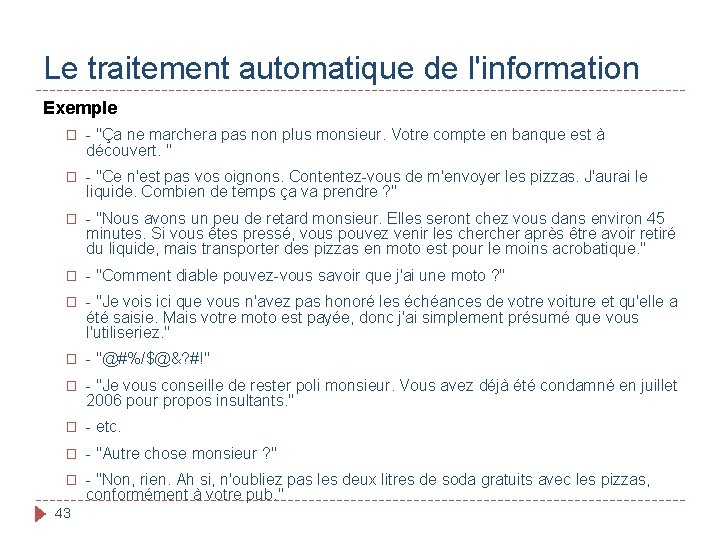 Le traitement automatique de l'information

Exemple

- "Ça ne marchera pas non plus monsieur. Votre compte en banque est à découvert. "

- "Ce n'est pas vos oignons. Contentez-vous de m'envoyer les pizzas. J'aurai le liquide. Combien de temps ça va prendre ?"

- "Nous avons un peu de retard monsieur. Elles seront chez vous dans environ 45 minutes. Si vous êtes pressé, vous pouvez venir les chercher après être avoir retiré du liquide, mais transporter des pizzas en moto est pour le moins acrobatique."

- "Comment diable pouvez-vous savoir que j'ai une moto ?"

- "Je vois ici que vous n'avez pas honoré les échéances de votre voiture et qu'elle a été saisie. Mais votre moto est payée, donc j'ai simplement présumé que vous l'utiliseriez."

- "@#%/$@&?#!"

- "Je vous conseille de rester poli monsieur. Vous avez déjà été condamné en juillet 2006 pour propos insultants."

- etc.

- "Autre chose monsieur ?"

- "Non, rien. Ah si, n'oubliez pas les deux litres de soda gratuits avec les pizzas, conformément à votre pub."

43